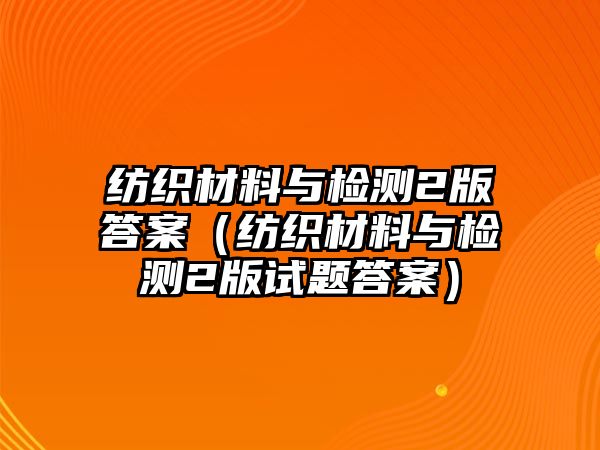 纺织材料与检测2版答案（纺织材料与检测2版试题答案）